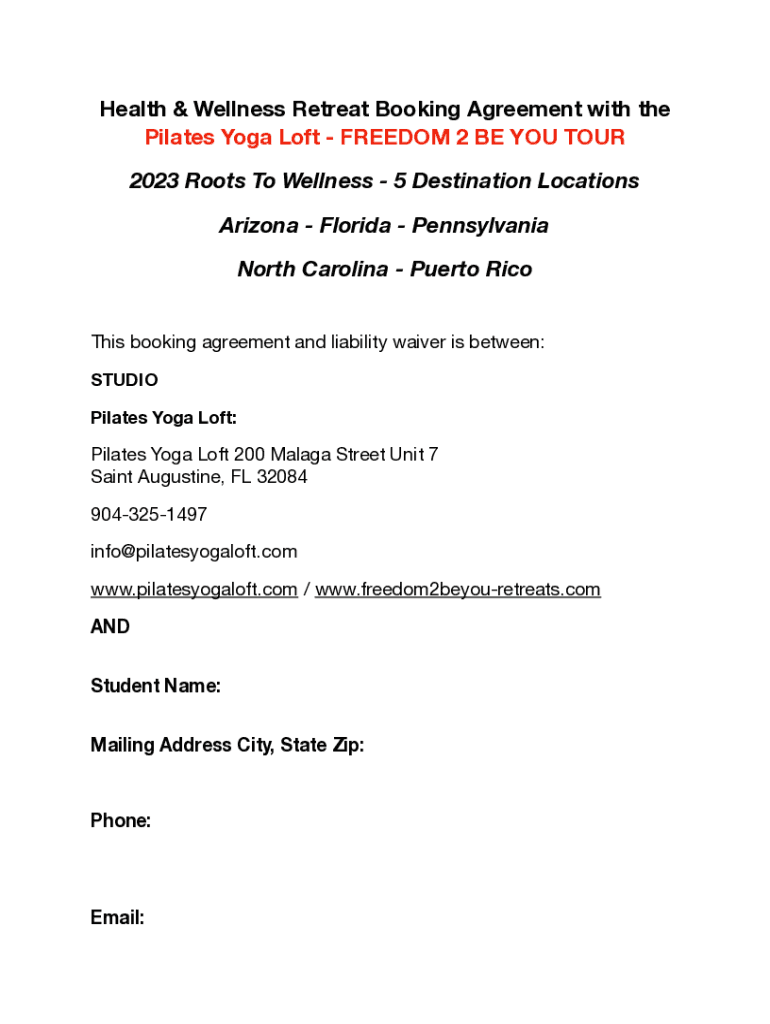 Health & Wellness Retreat Booking Agreement with the
Pilates Yoga Loft - FREEDOM 2 BE YOU TOUR

2023 Roots To Wellness - 5 Destination Locations

Arizona - Florida - Pennsylvania

North Carolina - Puerto Rico

This booking agreement and liability waiver is between:

STUDIO

Pilates Yoga Loft:

Pilates Yoga Loft 200 Malaga Street Unit 7
Saint Augustine, FL 32084

904-325-1497

info@pilatesyogaloft.com

www.pilatesyogaloft.com / www.freedom2beyou-retreats.com

AND

Student Name:

Mailing Address City, State Zip:

Phone:

Email: